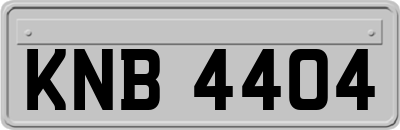 KNB 4404